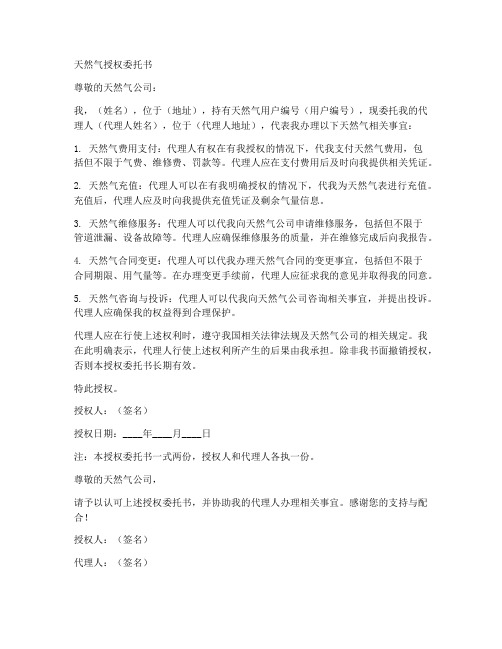 天然气授权委托书

尊敬的天然气公司：

我，（姓名），位于（地址），持有天然气用户编号（用户编号），现委托我的代理人（代理人姓名），位于（代理人地址），代表我办理以下天然气相关事宜：

1. 天然气费用支付：代理人有权在有我授权的情况下，代我支付天然气费用，包括但不限于气费、维修费、罚款等。代理人应在支付费用后及时向我提供相关凭证。

2. 天然气充值：代理人可以在有我明确授权的情况下，代我为天然气表进行充值。充值后，代理人应及时向我提供充值凭证及剩余气量信息。

3. 天然气维修服务：代理人可以代我向天然气公司申请维修服务，包括但不限于管道泄漏、设备故障等。代理人应确保维修服务的质量，并在维修完成后向我报告。

4. 天然气合同变更：代理人可以代我办理天然气合同的变更事宜，包括但不限于合同期限、用气量等。在办理变更手续前，代理人应征求我的意见并取得我的同意。

5. 天然气咨询与投诉：代理人可以代我向天然气公司咨询相关事宜，并提出投诉。代理人应确保我的权益得到合理保护。

代理人应在行使上述权利时，遵守我国相关法律法规及天然气公司的相关规定。我在此明确表示，代理人行使上述权利所产生的后果由我承担。除非我书面撤销授权，否则本授权委托书长期有效。

特此授权。

授权人：（签名）

授权日期：____年____月____日

注：本授权委托书一式两份，授权人和代理人各执一份。

尊敬的天然气公司，

请予以认可上述授权委托书，并协助我的代理人办理相关事宜。感谢您的支持与配合！

授权人：（签名）

代理人：（签名）